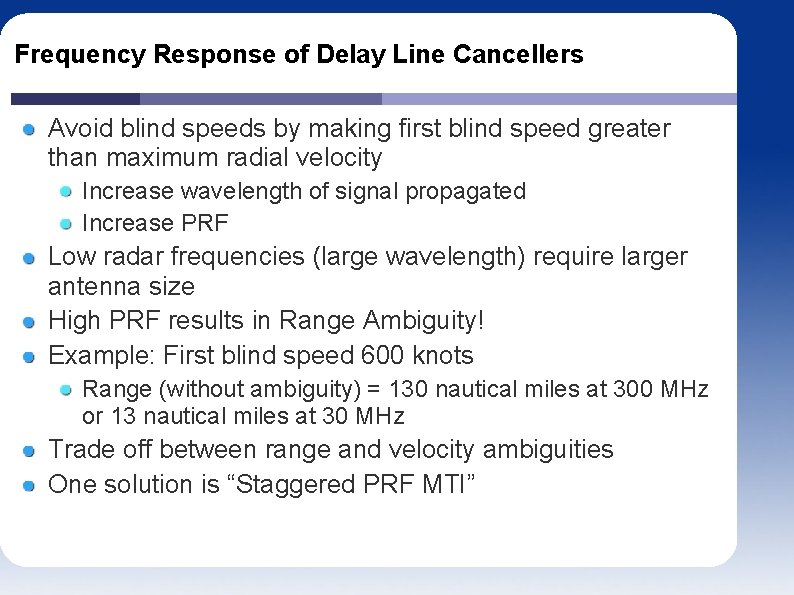 Frequency Response of Delay Line Cancellers

• Avoid blind speeds by making first blind speed greater than maximum radial velocity
• Increase wavelength of signal propagated
• Increase PRF
• Low radar frequencies (large wavelength) require larger antenna size
• High PRF results in Range Ambiguity!
• Example: First blind speed 600 knots
• Range (without ambiguity) = 130 nautical miles at 300 MHz or 13 nautical miles at 30 MHz
• Trade off between range and velocity ambiguities
• One solution is "Staggered PRF MTI"